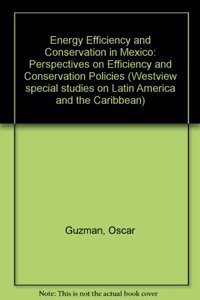 Energy Efficiency and Conservation in Mexico: Perspectives on Efficiency and Conservation Policies (Westview special studies on Latin America and the Caribbean)

Guzman, Oscar

Note: This is not the actual book cover